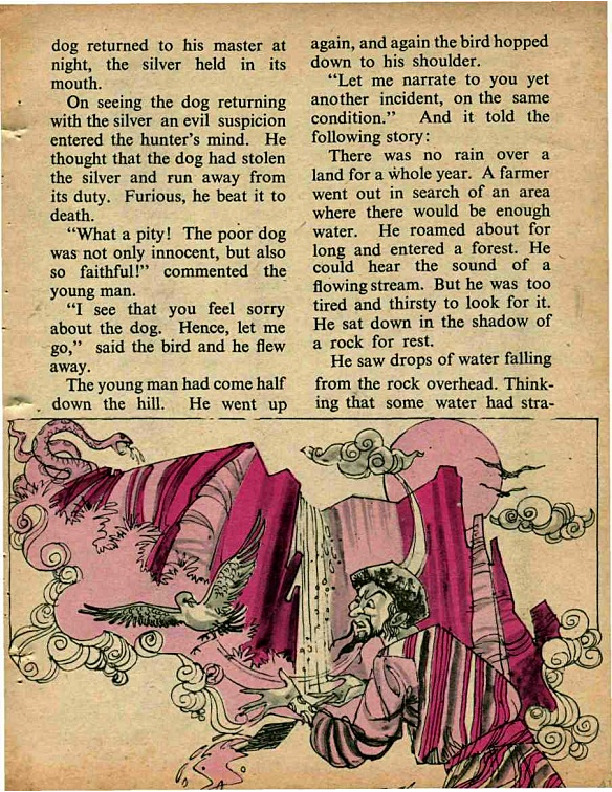 dog returned to his master at night, the silver held in its mouth.

On seeing the dog returning with the silver an evil suspicion entered the hunter's mind. He thought that the dog had stolen the silver and run away from its duty. Furious, he beat it to death.

"What a pity! The poor dog was not only innocent, but also so faithful!" commented the young man.

"I see that you feel sorry about the dog. Hence, let me go," said the bird and he flew away.

The young man had come half down the hill. He went up again, and again the bird hopped down to his shoulder.

"Let me narrate to you yet another incident, on the same condition." And it told the following story:

There was no rain over a land for a whole year. A farmer went out in search of an area where there would be enough water. He roamed about for long and entered a forest. He could hear the sound of a flowing stream. But he was too tired and thirsty to look for it. He sat down in the shadow of a rock for rest.

He saw drops of water falling from the rock overhead. Thinking that some water had stra-